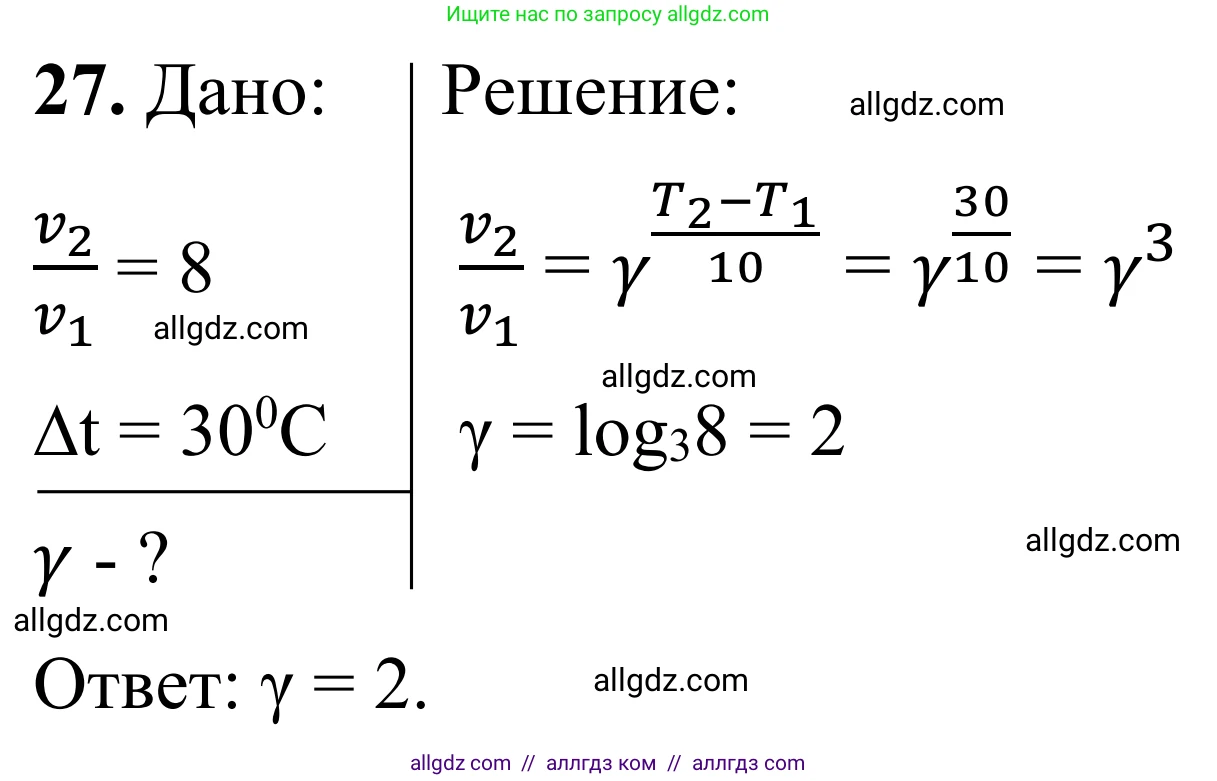 Ищите нас по запросу allgdz.com

27. Дано:

$\frac{v_2}{v_1} = 8$

$\Delta t = 30^0C$

$\gamma$ - ?

Решение:

$\frac{v_2}{v_1} = \gamma^{\frac{T_2 - T_1}{10}} = \gamma^{\frac{30}{10}} = \gamma^3$

$\gamma = \log_3 8 = 2$

Ответ: $\gamma = 2$.

allgdz com // аллгдз ком // аллгдз com

allgdz.com